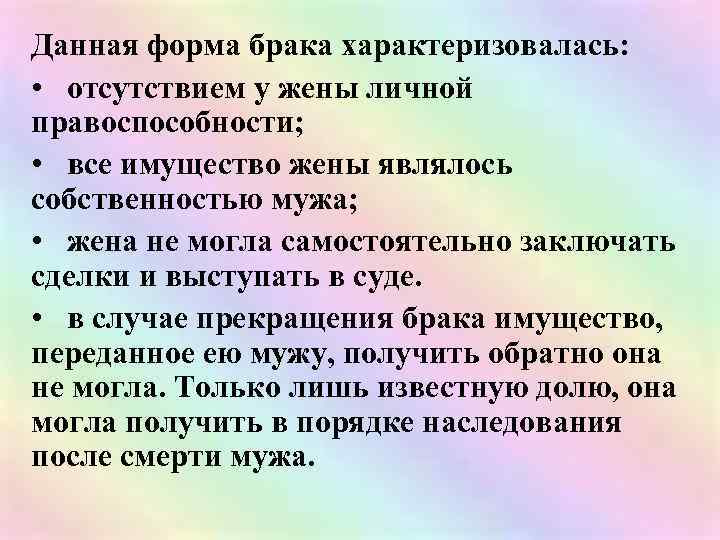 Данная форма брака характеризовалась:

• отсутствием у жены личной правоспособности;

• все имущество жены являлось собственностью мужа;

• жена не могла самостоятельно заключать сделки и выступать в суде.

• в случае прекращения брака имущество, переданное ею мужу, получить обратно она не могла. Только лишь известную долю, она могла получить в порядке наследования после смерти мужа.